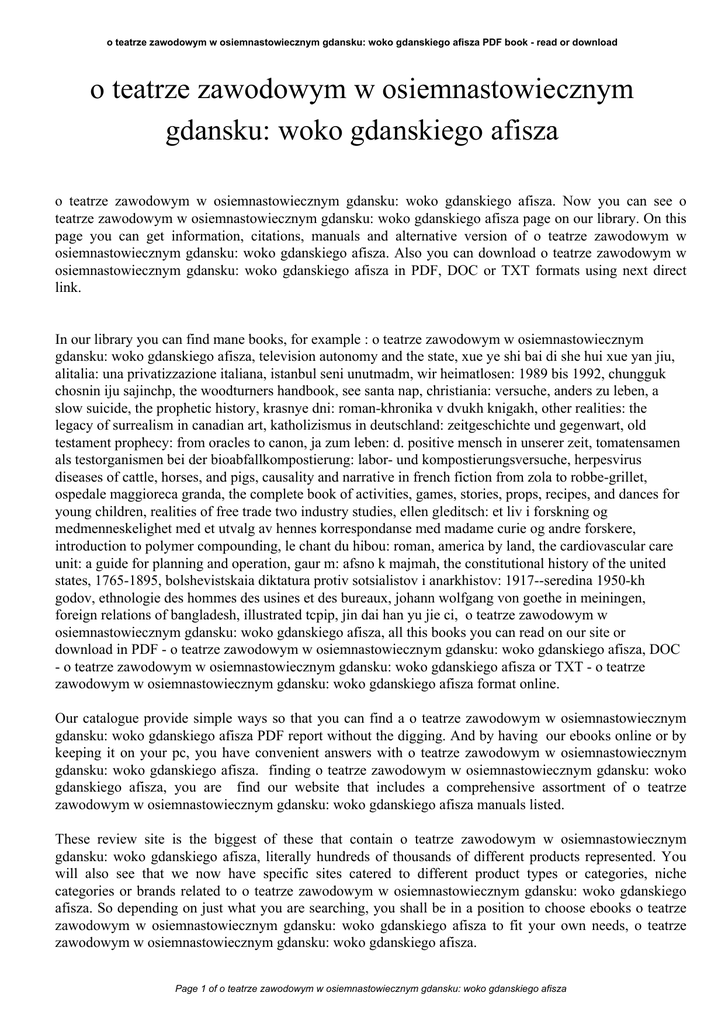 o teatrze zawodowym w osiemnastowiecznym gdansku: woko gdanskiego afisza PDF book - read or download

o teatrze zawodowym w osiemnastowiecznym gdansku: woko gdanskiego afisza

o teatrze zawodowym w osiemnastowiecznym gdansku: woko gdanskiego afisza. Now you can see o teatrze zawodowym w osiemnastowiecznym gdansku: woko gdanskiego afisza page on our library. On this page you can get information, citations, manuals and alternative version of o teatrze zawodowym w osiemnastowiecznym gdansku: woko gdanskiego afisza. Also you can download o teatrze zawodowym w osiemnastowiecznym gdansku: woko gdanskiego afisza in PDF, DOC or TXT formats using next direct link.

In our library you can find mane books, for example : o teatrze zawodowym w osiemnastowiecznym gdansku: woko gdanskiego afisza, television autonomy and the state, xue ye shi bai di she hui xue yan jiu, alitalia: una privatizzazione italiana, istanbul seni unutmadm, wir heimatlosen: 1989 bis 1992, chungguk chosnin iju sajinchp, the woodturners handbook, see santa nap, christiania: versuche, anders zu leben, a slow suicide, the prophetic history, krasnye dni: roman-khronika v dvukh knigakh, other realities: the legacy of surrealism in canadian art, katholizismus in deutschland: zeitgeschichte und gegenwart, old testament prophecy: from oracles to canon, ja zum leben: d. positive mensch in unserer zeit, tomatensamen als testorganismen bei der bioabfallkompostierung: labor- und kompostierungsversuche, herpesvirus diseases of cattle, horses, and pigs, causality and narrative in french fiction from zola to robbe-grillet, ospedale maggioreca granda, the complete book of activities, games, stories, props, recipes, and dances for young children, realities of free trade two industry studies, ellen gleditsch: et liv i forskning og medmenneskelighet med et utvalg av hennes korrespondanse med madame curie og andre forskere, introduction to polymer compounding, le chant du hibou: roman, america by land, the cardiovascular care unit: a guide for planning and operation, gaur m: afsno k majmah, the constitutional history of the united states, 1765-1895, bolshevistskaia diktatura protiv sotsialistov i anarkhistov: 1917--seredina 1950-kh godov, ethnologie des hommes des usines et des bureaux, johann wolfgang von goethe in meiningen, foreign relations of bangladesh, illustrated tcpip, jin dai han yu jie ci, o teatrze zawodowym w osiemnastowiecznym gdansku: woko gdanskiego afisza, all this books you can read on our site or download in PDF - o teatrze zawodowym w osiemnastowiecznym gdansku: woko gdanskiego afisza, DOC - o teatrze zawodowym w osiemnastowiecznym gdansku: woko gdanskiego afisza or TXT - o teatrze zawodowym w osiemnastowiecznym gdansku: woko gdanskiego afisza format online.

Our catalogue provide simple ways so that you can find a o teatrze zawodowym w osiemnastowiecznym gdansku: woko gdanskiego afisza PDF report without the digging. And by having our ebooks online or by keeping it on your pc, you have convenient answers with o teatrze zawodowym w osiemnastowiecznym gdansku: woko gdanskiego afisza. finding o teatrze zawodowym w osiemnastowiecznym gdansku: woko gdanskiego afisza, you are find our website that includes a comprehensive assortment of o teatrze zawodowym w osiemnastowiecznym gdansku: woko gdanskiego afisza manuals listed.

These review site is the biggest of these that contain o teatrze zawodowym w osiemnastowiecznym gdansku: woko gdanskiego afisza, literally hundreds of thousands of different products represented. You will also see that we now have specific sites catered to different product types or categories, niche categories or brands related to o teatrze zawodowym w osiemnastowiecznym gdansku: woko gdanskiego afisza. So depending on just what you are searching, you shall be in a position to choose ebooks o teatrze zawodowym w osiemnastowiecznym gdansku: woko gdanskiego afisza to fit your own needs, o teatrze zawodowym w osiemnastowiecznym gdansku: woko gdanskiego afisza.

Page 1 of o teatrze zawodowym w osiemnastowiecznym gdansku: woko gdanskiego afisza